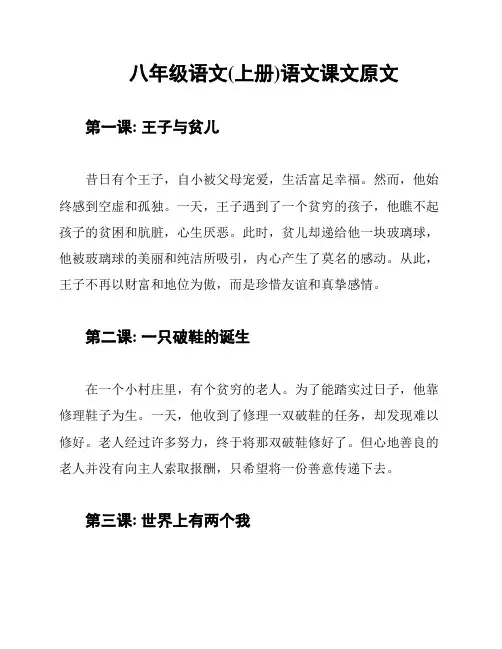 八年级语文(上册)语文课文原文

第一课: 王子与贫儿

昔日有个王子，自小被父母宠爱，生活富足幸福。然而，他始终感到空虚和孤独。一天，王子遇到了一个贫穷的孩子，他瞧不起孩子的贫困和肮脏，心生厌恶。此时，贫儿却递给他一块玻璃球，他被玻璃球的美丽和纯洁所吸引，内心产生了莫名的感动。从此，王子不再以财富和地位为傲，而是珍惜友谊和真挚感情。

第二课: 一只破鞋的诞生

在一个小村庄里，有个贫穷的老人。为了能踏实过日子，他靠修理鞋子为生。一天，他收到了修理一双破鞋的任务，却发现难以修好。老人经过许多努力，终于将那双破鞋修好了。但心地善良的老人并没有向主人索取报酬，只希望将一份善意传递下去。

第三课: 世界上有两个我